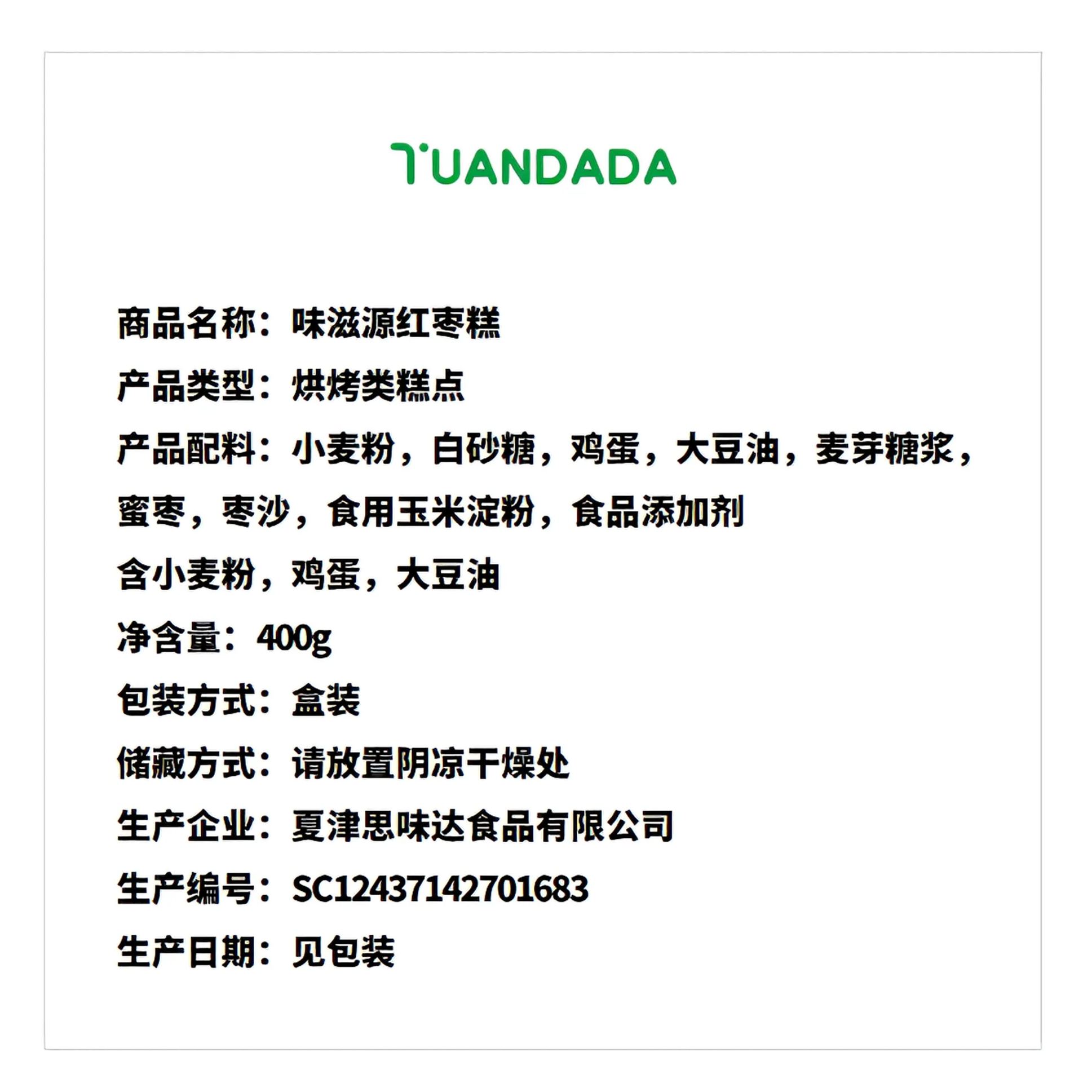 TUANDADA

商品名称：味滋源红枣糕

产品类型：烘烤类糕点

产品配料：小麦粉，白砂糖，鸡蛋，大豆油，麦芽糖浆，蜜枣，枣沙，食用玉米淀粉，食品添加剂

含小麦粉，鸡蛋，大豆油

净含量：400g

包装方式：盒装

储藏方式：请放置阴凉干燥处

生产企业：夏津思味达食品有限公司

生产编号：SC12437142701683

生产日期：见包装